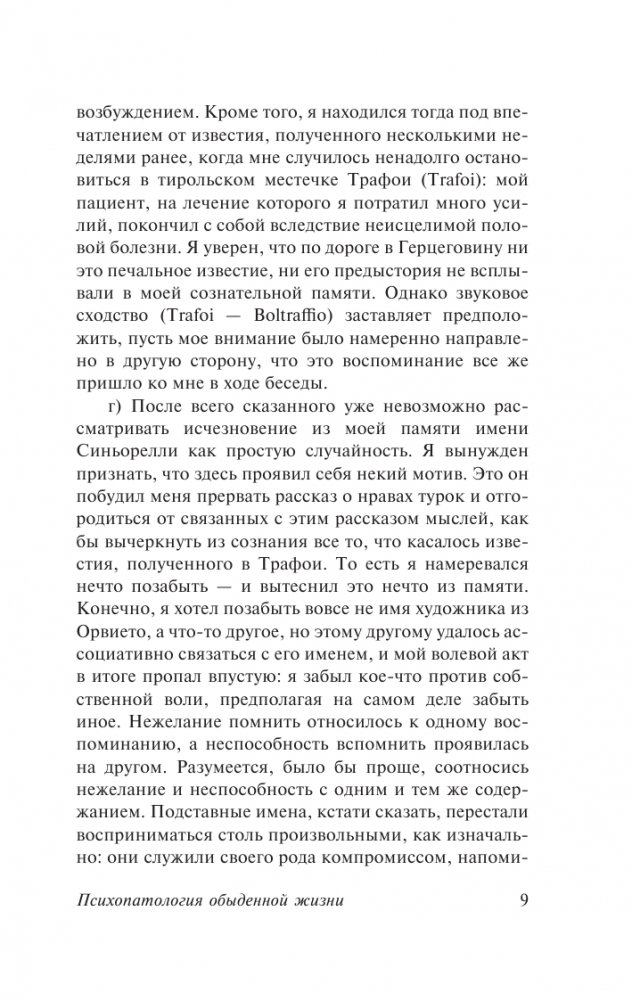 возбуждением. Кроме того, я находился тогда под впечатлением от известия, полученного несколькими неделями ранее, когда мне случилось ненадолго остановиться в тирольском местечке Трафои (Trafoi): мой пациент, на лечение которого я потратил много усилий, покончил с собой вследствие неисцелимой половой болезни. Я уверен, что по дороге в Герцеговину ни это печальное известие, ни его предыстория не всплывали в моей сознательной памяти. Однако звуковое сходство (Trafoi — Boltraffio) заставляет предположить, пусть мое внимание было намеренно направлено в другую сторону, что это воспоминание все же пришло ко мне в ходе беседы.

г) После всего сказанного уже невозможно рассматривать исчезновение из моей памяти имени Синьорелли как простую случайность. Я вынужден признать, что здесь проявил себя некий мотив. Это он побудил меня прервать рассказ о нравах турок и отгородиться от связанных с этим рассказом мыслей, как бы вычеркнуть из сознания все то, что касалось известия, полученного в Трафои. То есть я намеревался нечто позабыть — и вытеснил это нечто из памяти. Конечно, я хотел позабыть вовсе не имя художника из Орвието, а что-то другое, но этому другому удалось ассоциативно связаться с его именем, и мой волевой акт в итоге пропал впустую: я забыл кое-что против собственной воли, предполагая на самом деле забыть иное. Нежелание помнить относилось к одному воспоминанию, а неспособность вспомнить проявилась на другом. Разумеется, было бы проще, соотносись нежелание и неспособность с одним и тем же содержанием. Подставные имена, кстати сказать, перестали восприниматься столь произвольными, как изначально: они служили своего рода компромиссом, напоми-

Психопатология обыденной жизни 9